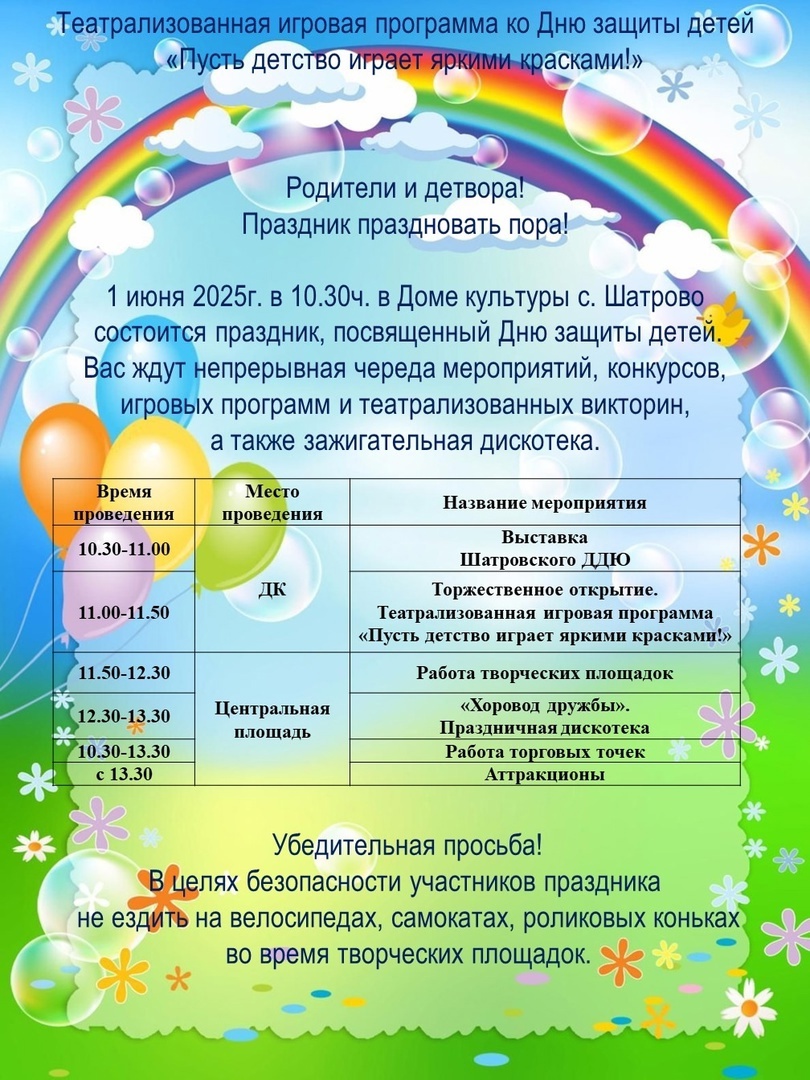 Театрализованная игровая программа ко Дню защиты детей
«Пусть детство играет яркими красками!»

Родители и детвора!
Праздник праздновать пора!

1 июня 2025г. в 10.30ч. в Доме культуры с. Шатрово состоится праздник, посвященный Дню защиты детей. Вас ждут непрерывная череда мероприятий, конкурсов, игровых программ и театрализованных викторин, а также зажигательная дискотека.

| Время проведения | Место проведения | Название мероприятия |
|---|---|---|
| 10.30-11.00 | ДК | Выставка Шатровского ДДЮ |
| 11.00-11.50 |  | Торжественное открытие. Театрализованная игровая программа «Пусть детство играет яркими красками!» |
| 11.50-12.30 | Центральная площадь | Работа творческих площадок |
| 12.30-13.30 |  | «Хоровод дружбы». Праздничная дискотека |
| 10.30-13.30 |  | Работа торговых точек |
| с 13.30 |  | Аттракционы |

Убедительная просьба!
В целях безопасности участников праздника не ездить на велосипедах, самокатах, роликовых коньках во время творческих площадок.